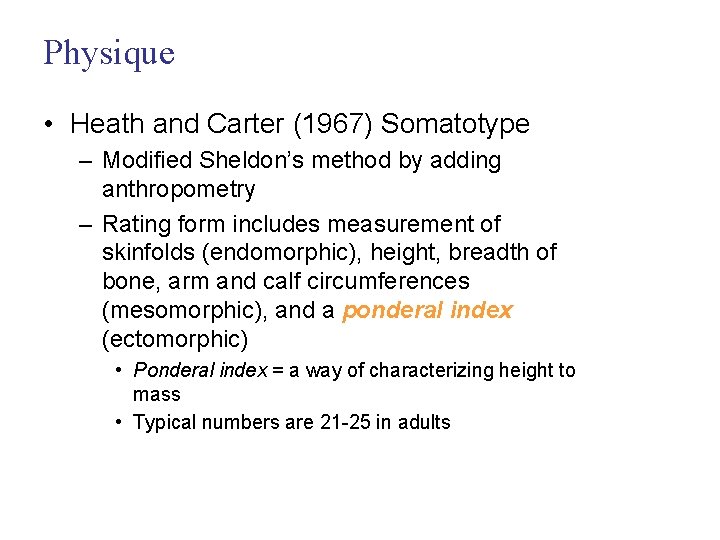 Physique

• Heath and Carter (1967) Somatotype
  – Modified Sheldon's method by adding anthropometry
  – Rating form includes measurement of skinfolds (endomorphic), height, breadth of bone, arm and calf circumferences (mesomorphic), and a ponderal index (ectomorphic)
    • Ponderal index = a way of characterizing height to mass
    • Typical numbers are 21-25 in adults